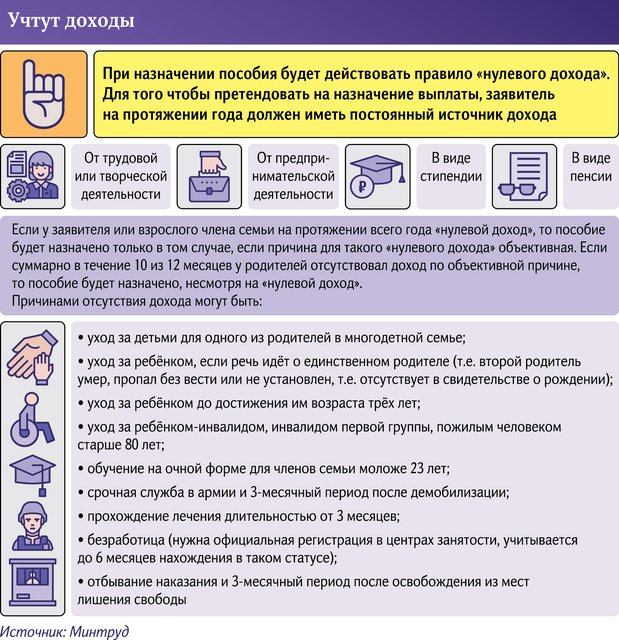 Учтут доходы

При назначении пособия будет действовать правило «нулевого дохода». Для того чтобы претендовать на назначение выплаты, заявитель на протяжении года должен иметь постоянный источник дохода

От трудовой или творческой деятельности

От предпринимательской деятельности

В виде стипендии

В виде пенсии

Если у заявителя или взрослого члена семьи на протяжении всего года «нулевой доход», то пособие будет назначено только в том случае, если причина для такого «нулевого дохода» объективная. Если суммарно в течение 10 из 12 месяцев у родителей отсутствовал доход по объективной причине, то пособие будет назначено, несмотря на «нулевой доход».
Причинами отсутствия дохода могут быть:

• уход за детьми для одного из родителей в многодетной семье;

• уход за ребёнком, если речь идёт о единственном родителе (т.е. второй родитель умер, пропал без вести или не установлен, т.е. отсутствует в свидетельстве о рождении);

• уход за ребёнком до достижения им возраста трёх лет;

• уход за ребёнком-инвалидом, инвалидом первой группы, пожилым человеком старше 80 лет;

• обучение на очной форме для членов семьи моложе 23 лет;

• срочная служба в армии и 3-месячный период после демобилизации;

• прохождение лечения длительностью от 3 месяцев;

• безработица (нужна официальная регистрация в центрах занятости, учитывается до 6 месяцев нахождения в таком статусе);

• отбывание наказания и 3-месячный период после освобождения из мест лишения свободы

Источник: Минтруд